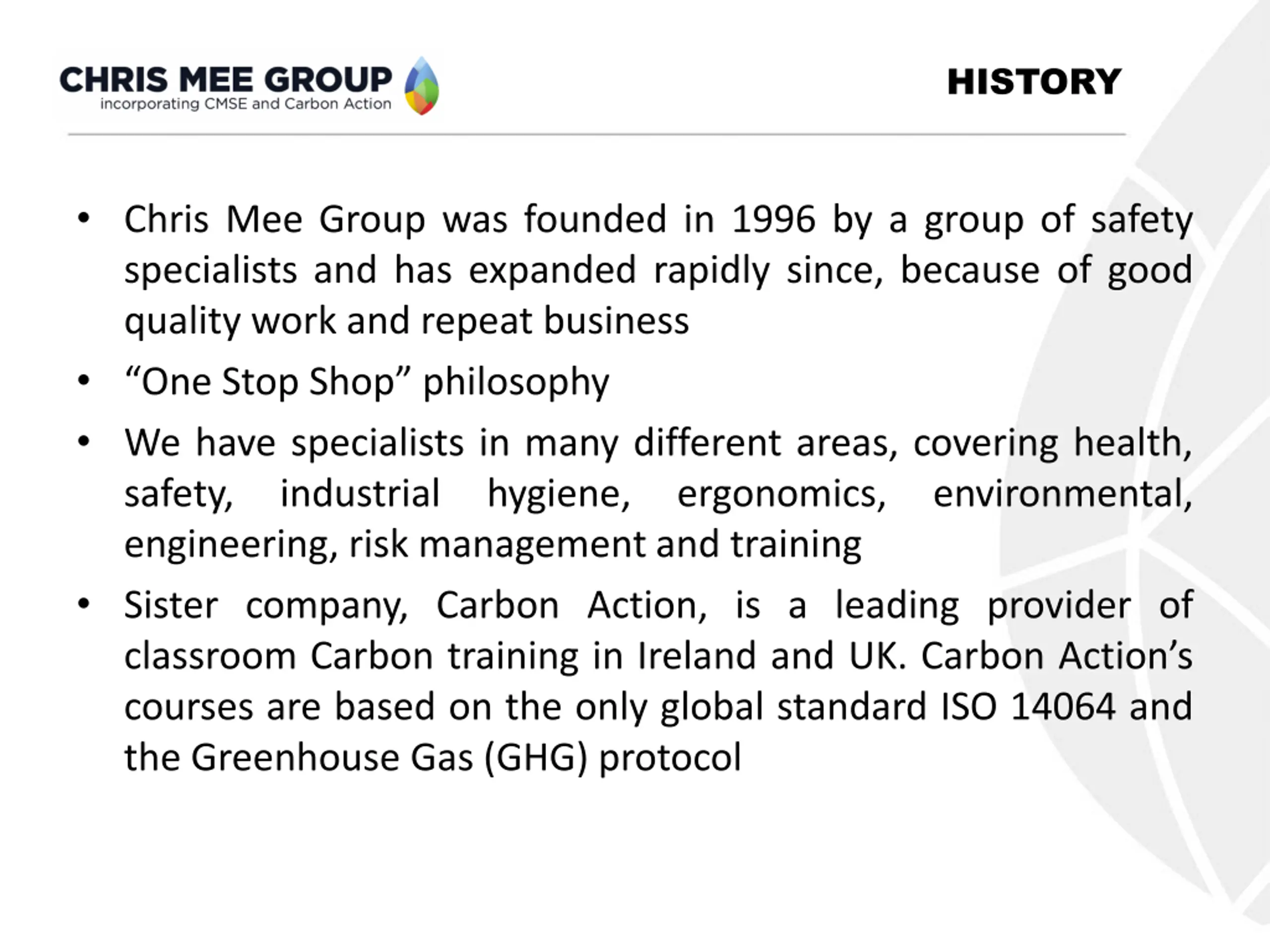 CHRIS MEE GROUP
incorporating CMSE and Carbon Action

HISTORY

• Chris Mee Group was founded in 1996 by a group of safety specialists and has expanded rapidly since, because of good quality work and repeat business

• “One Stop Shop” philosophy

• We have specialists in many different areas, covering health, safety, industrial hygiene, ergonomics, environmental, engineering, risk management and training

• Sister company, Carbon Action, is a leading provider of classroom Carbon training in Ireland and UK. Carbon Action’s courses are based on the only global standard ISO 14064 and the Greenhouse Gas (GHG) protocol